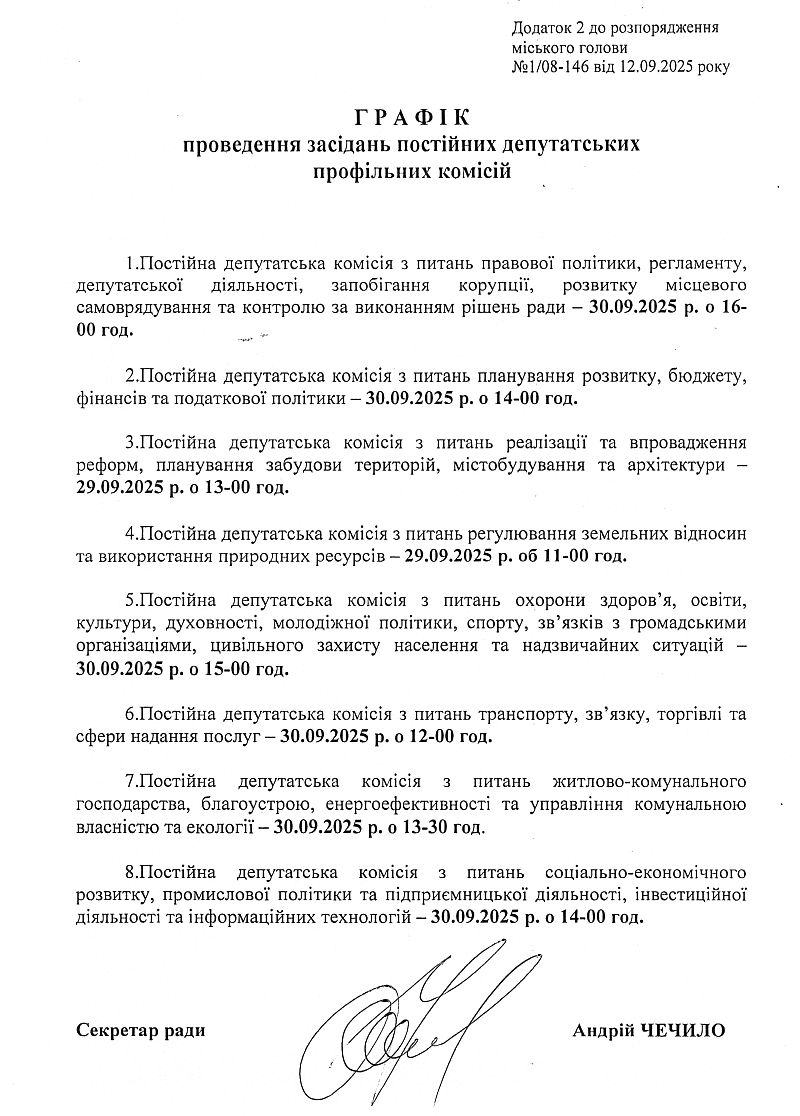 Додаток 2 до розпорядження міського голови №1/08-146 від 12.09.2025 року

ГРАФІК
проведення засідань постійних депутатських профільних комісій

1.Постійна депутатська комісія з питань правової політики, регламенту, депутатської діяльності, запобігання корупції, розвитку місцевого самоврядування та контролю за виконанням рішень ради – 30.09.2025 р. о 16-00 год.

2.Постійна депутатська комісія з питань планування розвитку, бюджету, фінансів та податкової політики – 30.09.2025 р. о 14-00 год.

3.Постійна депутатська комісія з питань реалізації та впровадження реформ, планування забудови територій, містобудування та архітектури – 29.09.2025 р. о 13-00 год.

4.Постійна депутатська комісія з питань регулювання земельних відносин та використання природних ресурсів – 29.09.2025 р. об 11-00 год.

5.Постійна депутатська комісія з питань охорони здоров'я, освіти, культури, духовності, молодіжної політики, спорту, зв'язків з громадськими організаціями, цивільного захисту населення та надзвичайних ситуацій – 30.09.2025 р. о 15-00 год.

6.Постійна депутатська комісія з питань транспорту, зв'язку, торгівлі та сфери надання послуг – 30.09.2025 р. о 12-00 год.

7.Постійна депутатська комісія з питань житлово-комунального господарства, благоустрою, енергоефективності та управління комунальною власністю та екології – 30.09.2025 р. о 13-30 год.

8.Постійна депутатська комісія з питань соціально-економічного розвитку, промислової політики та підприємницької діяльності, інвестиційної діяльності та інформаційних технологій – 30.09.2025 р. о 14-00 год.

Секретар ради

Андрій ЧЕЧИЛО